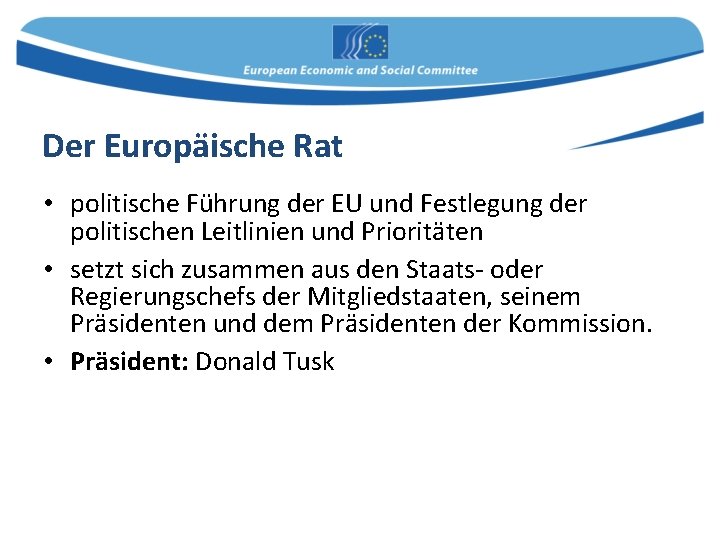 European Economic and Social Committee

Der Europäische Rat

• politische Führung der EU und Festlegung der politischen Leitlinien und Prioritäten
• setzt sich zusammen aus den Staats- oder Regierungschefs der Mitgliedstaaten, seinem Präsidenten und dem Präsidenten der Kommission.
• Präsident: Donald Tusk